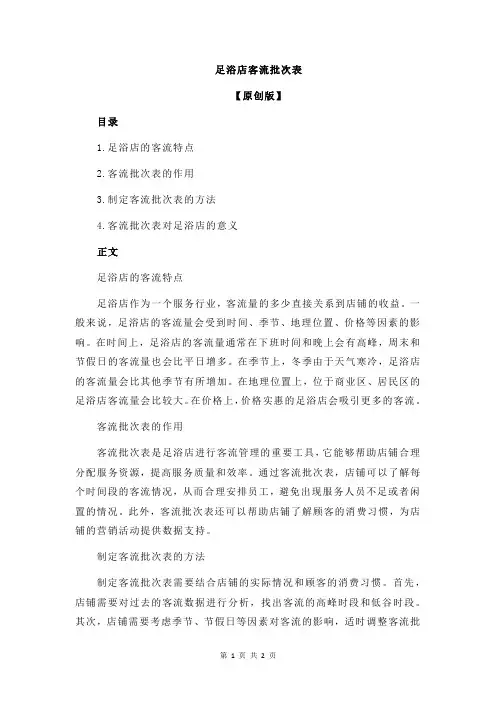 足浴店客流批次表

【原创版】

目录

1.足浴店的客流特点

2.客流批次表的作用

3.制定客流批次表的方法

4.客流批次表对足浴店的意义

正文

足浴店的客流特点

足浴店作为一个服务行业，客流量的多少直接关系到店铺的收益。一般来说，足浴店的客流量会受到时间、季节、地理位置、价格等因素的影响。在时间上，足浴店的客流量通常在下班时间和晚上会有高峰，周末和节假日的客流量也会比平日增多。在季节上，冬季由于天气寒冷，足浴店的客流量会比其他季节有所增加。在地理位置上，位于商业区、居民区的足浴店客流量会比较大。在价格上，价格实惠的足浴店会吸引更多的客流。

客流批次表的作用

客流批次表是足浴店进行客流管理的重要工具，它能够帮助店铺合理分配服务资源，提高服务质量和效率。通过客流批次表，店铺可以了解每个时间段的客流情况，从而合理安排员工，避免出现服务人员不足或者闲置的情况。此外，客流批次表还可以帮助店铺了解顾客的消费习惯，为店铺的营销活动提供数据支持。

制定客流批次表的方法

制定客流批次表需要结合店铺的实际情况和顾客的消费习惯。首先，店铺需要对过去的客流数据进行分析，找出客流的高峰时段和低谷时段。其次，店铺需要考虑季节、节假日等因素对客流的影响，适时调整客流批

第 1 页 共 2 页